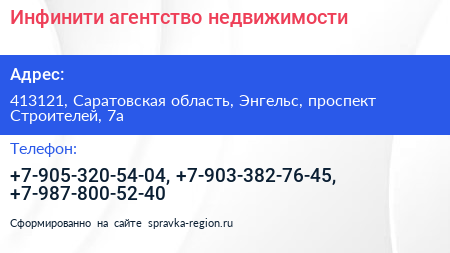 Инфинити агентство недвижимости

Адрес:

413121, Саратовская область, Энгельс, проспект Строителей, 7а

Телефон:

+7-905-320-54-04, +7-903-382-76-45, +7-987-800-52-40

Сформированно на сайте spravka-region.ru